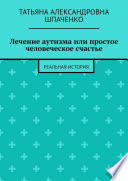 ТАТЬЯНА АЛЕКСАНДРОВНА ШПАЧЕНКО

Лечение аутизма или простое человеческое счастье

РЕАЛЬНАЯ ИСТОРИЯ